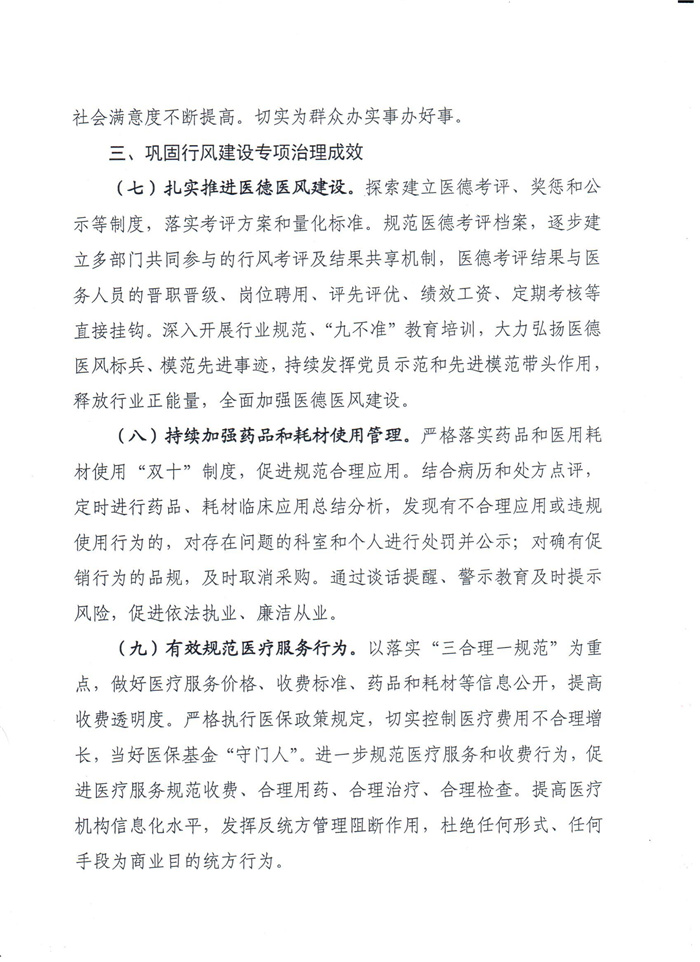 社会满意度不断提高。切实为群众办实事办好事。

三、巩固行风建设专项治理成效

（七）扎实推进医德医风建设。探索建立医德考评、奖惩和公示等制度，落实考评方案和量化标准。规范医德考评档案，逐步建立多部门共同参与的行风考评及结果共享机制，医德考评结果与医务人员的晋职晋级、岗位聘用、评先评优、绩效工资、定期考核等直接挂钩。深入开展行业规范、“九不准”教育培训，大力弘扬医德医风标兵、模范先进事迹，持续发挥党员示范和先进模范带头作用，释放行业正能量，全面加强医德医风建设。

（八）持续加强药品和耗材使用管理。严格落实药品和医用耗材使用“双十”制度，促进规范合理应用。结合病历和处方点评，定时进行药品、耗材临床应用总结分析，发现有不合理应用或违规使用行为的，对存在问题的科室和个人进行处罚并公示；对确有促销行为的品规，及时取消采购。通过谈话提醒、警示教育及时提示风险，促进依法执业、廉洁从业。

（九）有效规范医疗服务行为。以落实“三合理一规范”为重点，做好医疗服务价格、收费标准、药品和耗材等信息公开，提高收费透明度。严格执行医保政策规定，切实控制医疗费用不合理增长，当好医保基金“守门人”。进一步规范医疗服务和收费行为，促进医疗服务规范收费、合理用药、合理治疗、合理检查。提高医疗机构信息化水平，发挥反统方管理阻断作用，杜绝任何形式、任何手段为商业目的统方行为。